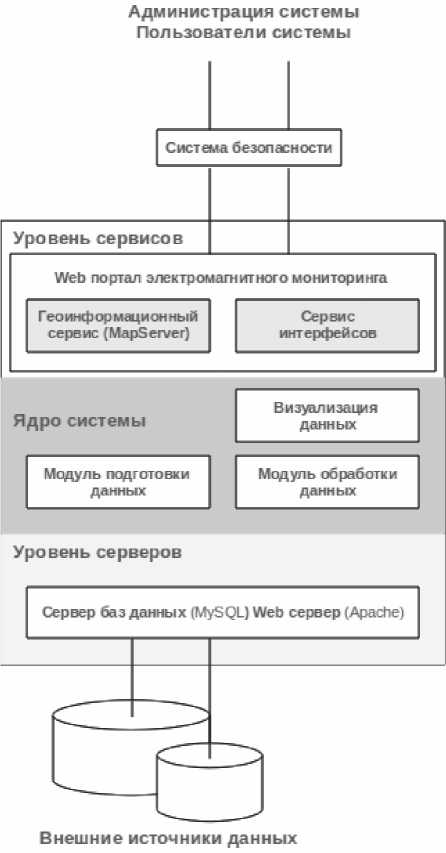 Администрация системы
Пользователи системы

Система безопасности

Уровень сервисов

Web портал электромагнитного мониторинга

Геоинформационный сервис (MapServer)

Сервис интерфейсов

Ядро системы

Визуализация данных

Модуль подготовки данных

Модуль обработки данных

Уровень серверов

Сервер баз данных (MySQL) Web сервер (Apache)

Внешние источники данных